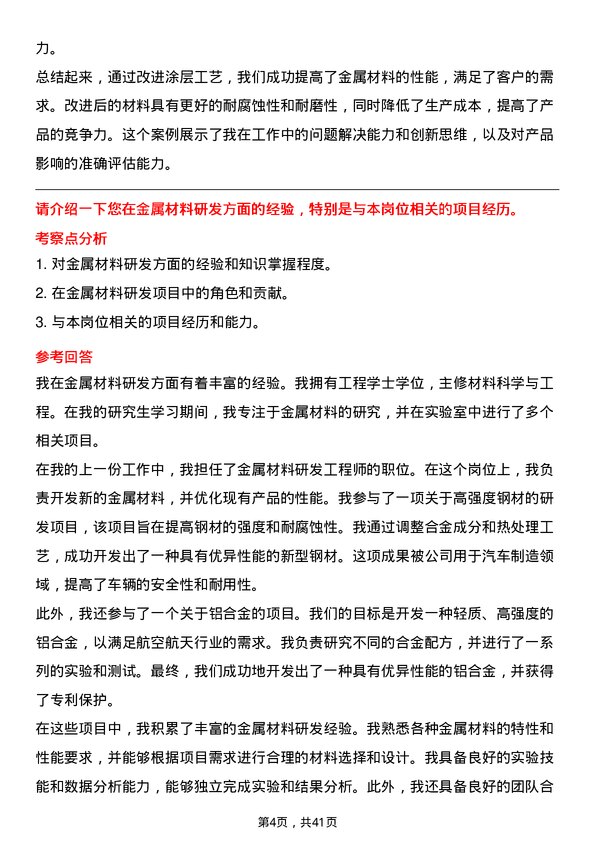 力。

总结起来，通过改进涂层工艺，我们成功提高了金属材料的性能，满足了客户的需求。改进后的材料具有更好的耐腐蚀性和耐磨性，同时降低了生产成本，提高了产品的竞争力。这个案例展示了我在工作中的问题解决能力和创新思维，以及对产品影响的准确评估能力。

请介绍一下您在金属材料研发方面的经验，特别是与本岗位相关的项目经历。

考察点分析

1. 对金属材料研发方面的经验和知识掌握程度。

2. 在金属材料研发项目中的角色和贡献。

3. 与本岗位相关的项目经历和能力。

参考回答

我在金属材料研发方面有着丰富的经验。我拥有工程学士学位，主修材料科学与工程。在我的研究生学习期间，我专注于金属材料的研究，并在实验室中进行了多个相关项目。

在我的上一份工作中，我担任了金属材料研发工程师的职位。在这个岗位上，我负责开发新的金属材料，并优化现有产品的性能。我参与了一项关于高强度钢材的研发项目，该项目旨在提高钢材的强度和耐腐蚀性。我通过调整合金成分和热处理工艺，成功开发出了一种具有优异性能的新型钢材。这项成果被公司用于汽车制造领域，提高了车辆的安全性和耐用性。

此外，我还参与了一个关于铝合金的项目。我们的目标是开发一种轻质、高强度的铝合金，以满足航空航天行业的需求。我负责研究不同的合金配方，并进行了一系列的实验和测试。最终，我们成功地开发出了一种具有优异性能的铝合金，并获得了专利保护。

在这些项目中，我积累了丰富的金属材料研发经验。我熟悉各种金属材料的特性和性能要求，并能够根据项目需求进行合理的材料选择和设计。我具备良好的实验技能和数据分析能力，能够独立完成实验和结果分析。此外，我还具备良好的团队合

第4页，共41页